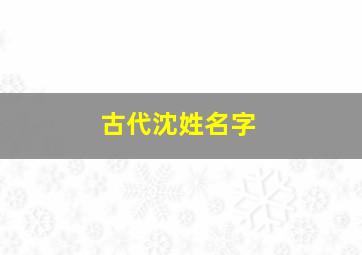 古代沈姓名字